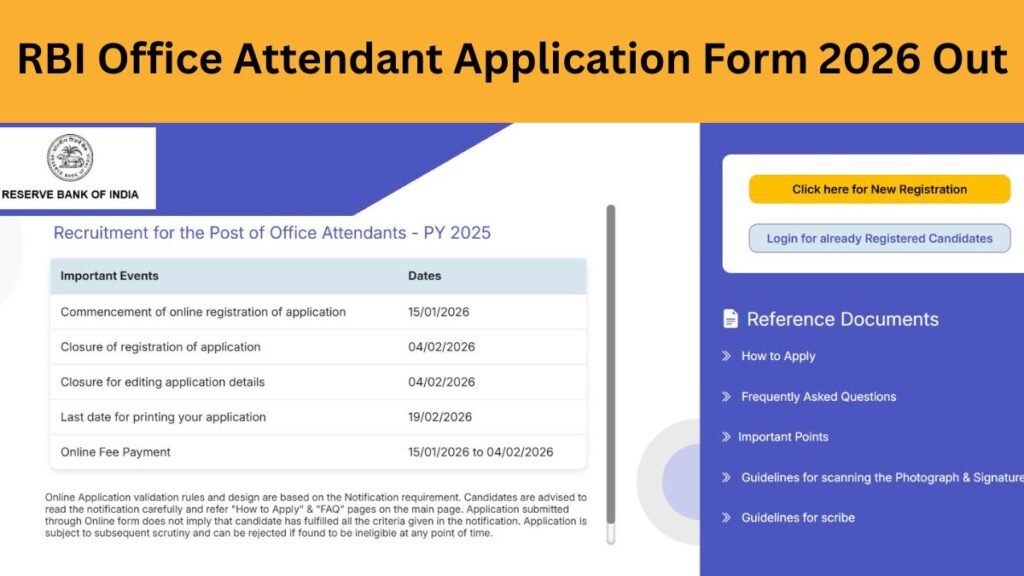 RBI Office Attendant Application Form 2026 Out

RESERVE BANK OF INDIA

Recruitment for the Post of Office Attendants - PY 2025

| Important Events | Dates |
|---|---|
| Commencement of online registration of application | 15/01/2026 |
| Closure of registration of application | 04/02/2026 |
| Closure for editing application details | 04/02/2026 |
| Last date for printing your application | 19/02/2026 |
| Online Fee Payment | 15/01/2026 to 04/02/2026 |

Online Application validation rules and design are based on the Notification requirement. Candidates are advised to read the notification carefully and refer "How to Apply" & "FAQ" pages on the main page. Application submitted through Online form does not imply that candidate has fulfilled all the criteria given in the notification. Application is subject to subsequent scrutiny and can be rejected if found to be ineligible at any point of time.

Click here for New Registration

Login for already Registered Candidates

Reference Documents

How to Apply

Frequently Asked Questions

Important Points

Guidelines for scanning the Photograph & Signature

Guidelines for scribe